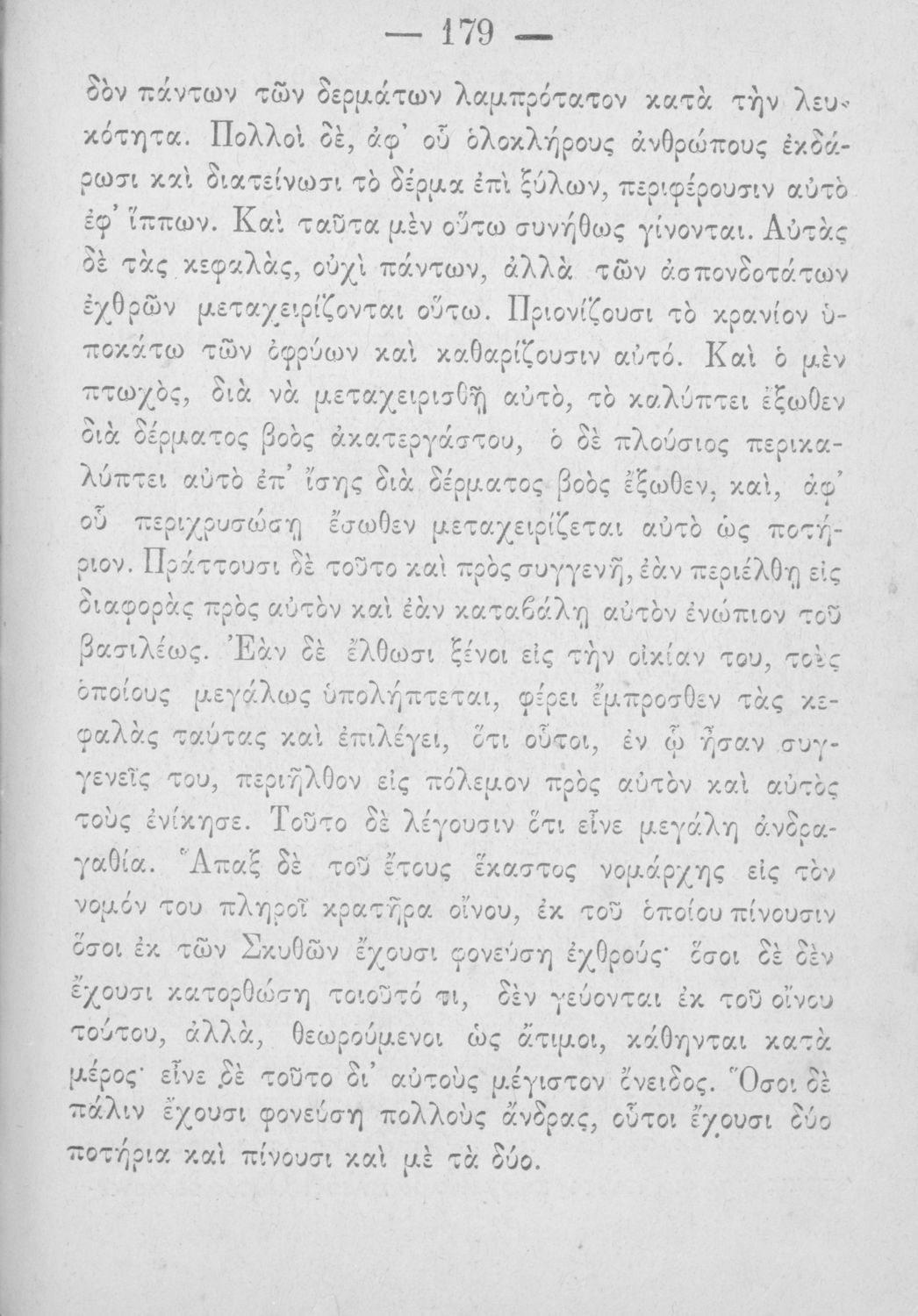 — 179 —

δὸν πάντων τῶν δερμάτων λαμπρότατον κατὰ τὴν λευκότητα. Πολλοὶ δὲ, ἀφ' οὗ ὁλοκλήρους ἀνθρώπους ἐκδάρωσι καὶ διατείνωσι τὸ δέρμα ἐπὶ ξύλων, περιφέρουσιν αὐτὸ ἐφ' ἵππων. Καὶ ταῦτα μὲν οὕτω συνήθως γίνονται. Αὐτὰς δὲ τὰς κεφαλὰς, οὐχὶ πάντων, ἀλλὰ τῶν ἀσπονδοτάτων ἐχθρῶν μεταχειρίζονται οὕτω. Πριονίζουσι τὸ κρανίον ὑποκάτω τῶν ὀφρύων καὶ καθαρίζουσιν αὐτό. Καὶ ὁ μὲν πτωχὸς, διὰ νὰ μεταχειρισθῇ αὐτὸ, τὸ καλύπτει ἔξωθεν διὰ δέρματος βοὸς ἀκατεργάστου, ὁ δὲ πλούσιος περικαλύπτει αὐτὸ ἐπ' ἴσης διὰ δέρματος βοὸς ἔξωθεν, καὶ, ἀφ' οὗ περιχρυσώσῃ ἔσωθεν μεταχειρίζεται αὐτὸ ὡς ποτήριον. Πράττουσι δὲ τοῦτο καὶ πρὸς συγγενῆ, ἐὰν περιέλθῃ εἰς διαφορὰς πρὸς αὐτὸν καὶ ἐὰν καταβάλῃ αὐτὸν ἐνώπιον τοῦ βασιλέως. Ἐὰν δὲ ἔλθωσι ξένοι εἰς τὴν οἰκίαν του, τοὺς ὁποίους μεγάλως ὑπολήπτεται, φέρει ἔμπροσθεν τὰς κεφαλὰς ταύτας καὶ ἐπιλέγει, ὅτι οὗτοι, ἐν ᾧ ἦσαν συγγενεῖς του, περιῆλθον εἰς πόλεμον πρὸς αὐτὸν καὶ αὐτὸς τοὺς ἐνίκησε. Τοῦτο δὲ λέγουσιν ὅτι εἶνε μεγάλη ἀνδραγαθία. Ἅπαξ δὲ τοῦ ἔτους ἕκαστος νομάρχης εἰς τὸν νομόν του πληροῖ κρατῆρα οἴνου, ἐκ τοῦ ὁποίου πίνουσιν ὅσοι ἐκ τῶν Σκυθῶν ἔχουσι φονεύσῃ ἐχθρούς· ὅσοι δὲ δὲν ἔχουσι κατορθώσῃ τοιοῦτό τι, δὲν γεύονται ἐκ τοῦ οἴνου τούτου, ἀλλὰ, θεωρούμενοι ὡς ἄτιμοι, κάθηνται κατὰ μέρος· εἶνε δὲ τοῦτο δι' αὐτοὺς μέγιστον ὄνειδος. Ὅσοι δὲ πάλιν ἔχουσι φονεύσῃ πολλοὺς ἄνδρας, οὗτοι ἔχουσι δύο ποτήρια καὶ πίνουσι καὶ μὲ τὰ δύο.